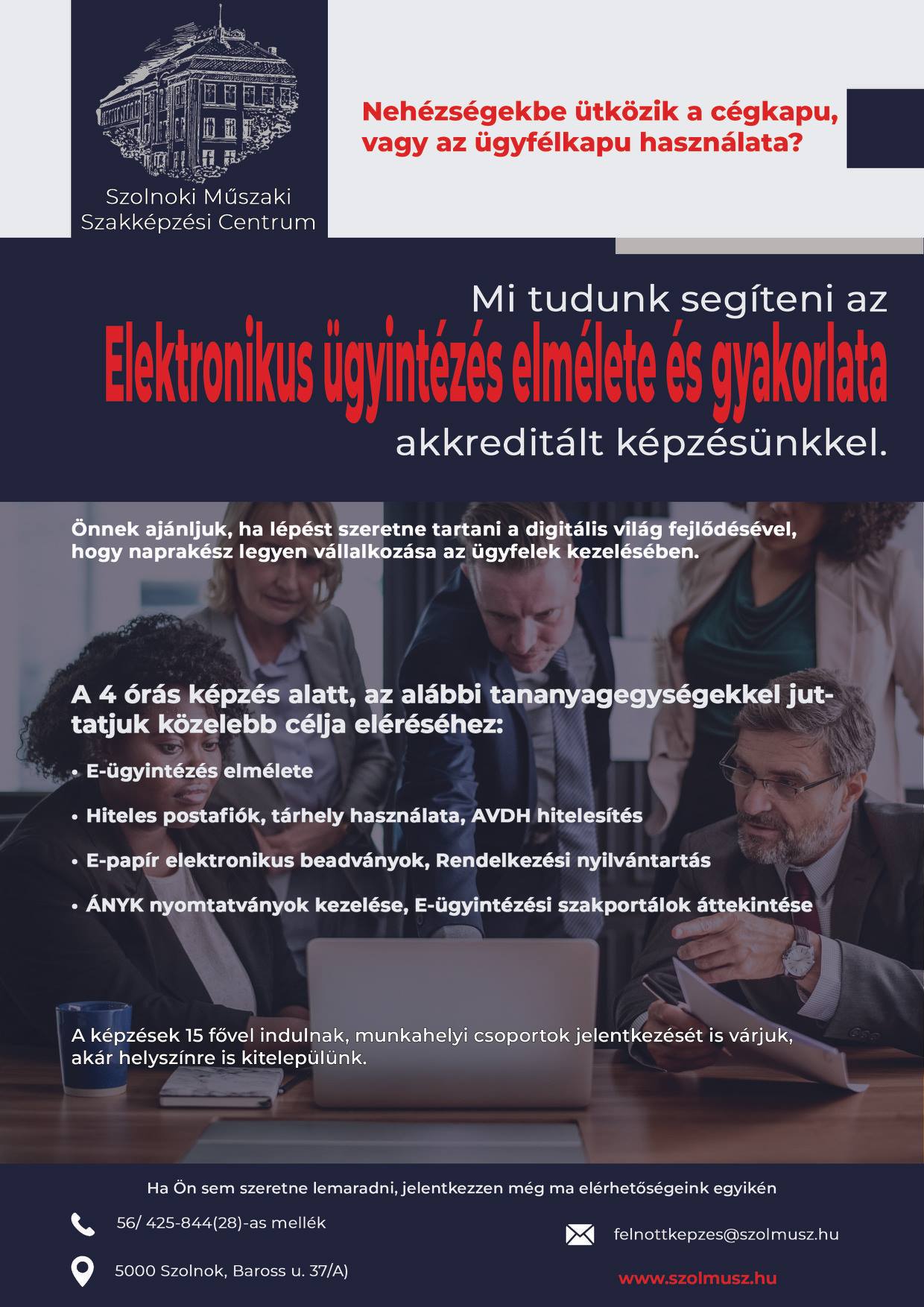 Szolnoki Műszaki Szakképzési Centrum

Nehézségekbe ütközik a cégkapu, vagy az ügyfélkapu használata?

Mi tudunk segíteni az
Elektronikus ügyintézés elmélete és gyakorlata
akkreditált képzésünkkel.

Önnek ajánljuk, ha lépést szeretne tartani a digitális világ fejlődésével, hogy naprakész legyen vállalkozása az ügyfelek kezelésében.

A 4 órás képzés alatt, az alábbi tananyagegységekkel juttatjuk közelebb célja eléréséhez:

• E-ügyintézés elmélete

• Hiteles postafiók, tárhely használata, AVDH hitelesítés

• E-papír elektronikus beadványok, Rendelkezési nyilvántartás

• ÁNYK nyomtatványok kezelése, E-ügyintézési szakportálok áttekintése

A képzések 15 fővel indulnak, munkahelyi csoportok jelentkezését is várjuk, akár helyszínre is kitelepülünk.

Ha Ön sem szeretne lemaradni, jelentkezzen még ma elérhetőségeink egyikén

56/ 425-844(28)-as mellék

5000 Szolnok, Baross u. 37/A)

felnottkepzes@szolmusz.hu

www.szolmusz.hu